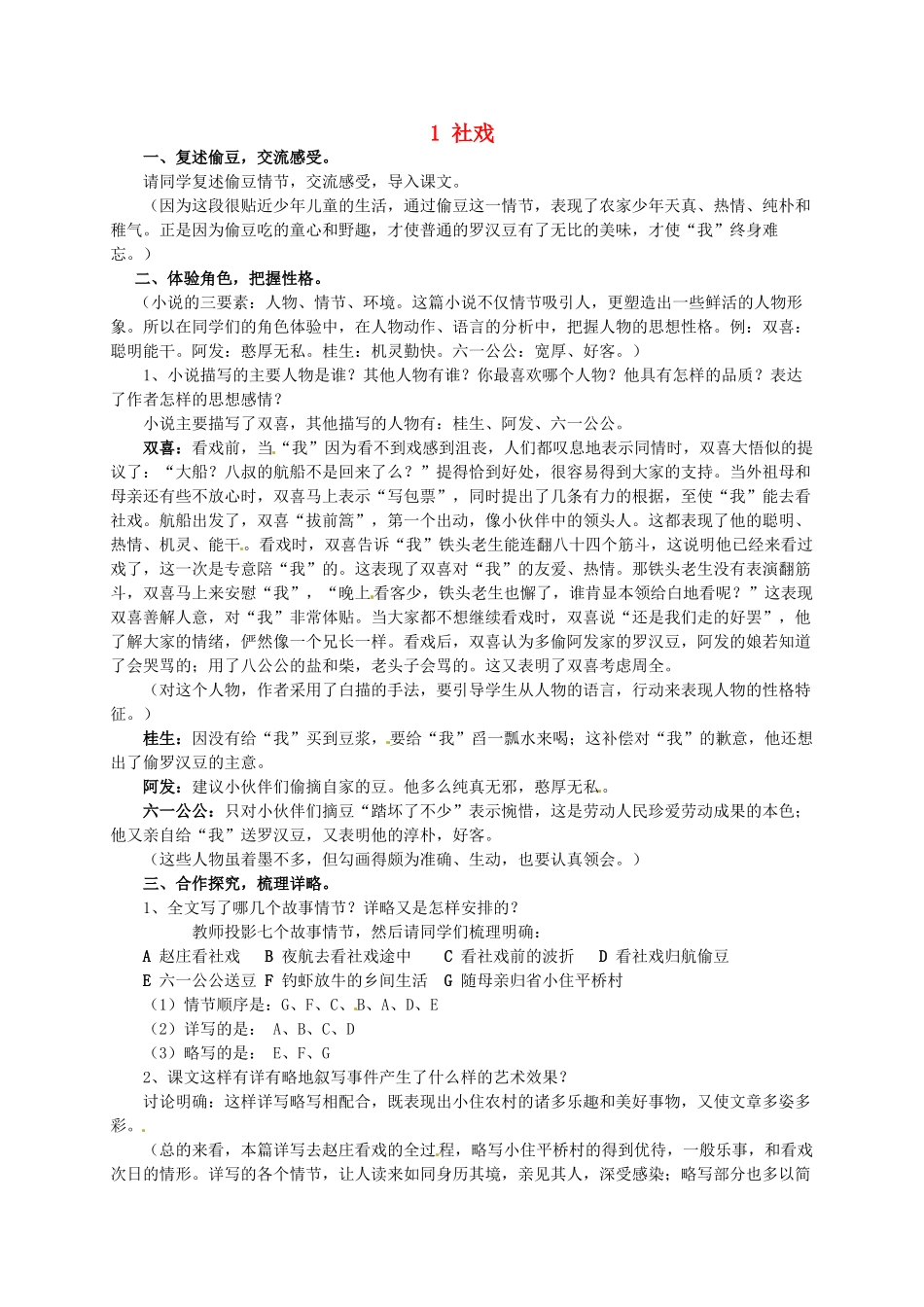 1 社戏

一、复述偷豆，交流感受。

请同学复述偷豆情节，交流感受，导入课文。

（因为这段很贴近少年儿童的生活，通过偷豆这一情节，表现了农家少年天真、热情、纯朴和稚气。正是因为偷豆吃的童心和野趣，才使普通的罗汉豆有了无比的美味，才使“我”终身难忘。）

二、体验角色，把握性格。

（小说的三要素：人物、情节、环境。这篇小说不仅情节吸引人，更塑造出一些鲜活的人物形象。所以在同学们的角色体验中，在人物动作、语言的分析中，把握人物的思想性格。例：双喜：聪明能干。阿发：憨厚无私。桂生：机灵勤快。六一公公：宽厚、好客。）

1、小说描写的主要人物是谁？其他人物有谁？你最喜欢哪个人物？他具有怎样的品质？表达了作者怎样的思想感情？

小说主要描写了双喜，其他描写的人物有：桂生、阿发、六一公公。

双喜：看戏前，当“我”因为看不到戏感到沮丧，人们都叹息地表示同情时，双喜大悟似的提议了：“大船？八叔的航船不是回来了么？”提得恰到好处，很容易得到大家的支持。当外祖母和母亲还有些不放心时，双喜马上表示“写包票”，同时提出了几条有力的根据，至使“我”能去看社戏。航船出发了，双喜“拔前篙”，第一个出动，像小伙伴中的领头人。这都表现了他的聪明、热情、机灵、能干。看戏时，双喜告诉“我”铁头老生能连翻八十四个筋斗，这说明他已经来看过戏了，这一次是专意陪“我”的。这表现了双喜对“我”的友爱、热情。那铁头老生没有表演翻筋斗，双喜马上来安慰“我”，“晚上看客少，铁头老生也懈了，谁肯显本领给白地看呢？”这表现双喜善解人意，对“我”非常体贴。当大家都不想继续看戏时，双喜说“还是我们走的好罢”，他了解大家的情绪，俨然像一个兄长一样。看戏后，双喜认为多偷阿发家的罗汉豆，阿发的娘若知道了会哭骂的；用了八公公的盐和柴，老头子会骂的。这又表明了双喜考虑周全。

（对这个人物，作者采用了白描的手法，要引导学生从人物的语言，行动来表现人物的性格特征。）

桂生：因没有给“我”买到豆浆，要给“我”舀一瓢水来喝；这补偿对“我”的歉意，他还想出了偷罗汉豆的主意。

阿发：建议小伙伴们偷摘自家的豆。他多么纯真无邪，憨厚无私。

六一公公：只对小伙伴们摘豆“踏坏了不少”表示惋惜，这是劳动人民珍爱劳动成果的本色；他又亲自给“我”送罗汉豆，又表明他的淳朴，好客。

（这些人物虽着墨不多，但勾画得颇为准确、生动，也要认真领会。）

三、合作探究，梳理详略。

1、全文写了哪几个故事情节？详略又是怎样安排的？

教师投影七个故事情节，然后请同学们梳理明确：

A 赵庄看社戏　B 夜航去看社戏途中　C 看社戏前的波折　D 看社戏归航偷豆

E 六一公公送豆　F 钓虾放牛的乡间生活　G 随母亲归省小住平桥村

（1）情节顺序是：G、F、C、B、A、D、E

（2）详写的是：　A、B、C、D

（3）略写的是：　E、F、G

2、课文这样有详有略地叙写事件产生了什么样的艺术效果？

讨论明确：这样详写略写相配合，既表现出小住农村的诸多乐趣和美好事物，又使文章多姿多彩。

（总的来看，本篇详写去赵庄看戏的全过程，略写小住平桥村的得到优待，一般乐事，和看戏次日的情形。详写的各个情节，让人读来如同身历其境，亲见其人，深受感染；略写部分也多以简